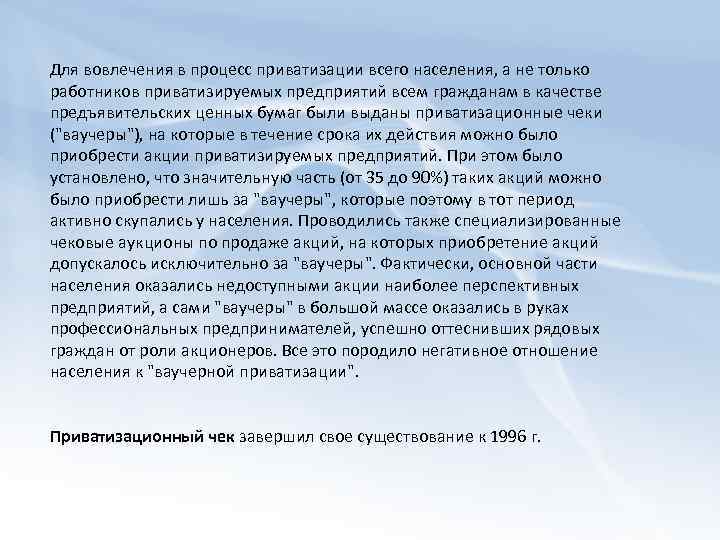 Для вовлечения в процесс приватизации всего населения, а не только работников приватизируемых предприятий всем гражданам в качестве предъявительских ценных бумаг были выданы приватизационные чеки ("ваучеры"), на которые в течение срока их действия можно было приобрести акции приватизируемых предприятий. При этом было установлено, что значительную часть (от 35 до 90%) таких акций можно было приобрести лишь за "ваучеры", которые поэтому в тот период активно скупались у населения. Проводились также специализированные чековые аукционы по продаже акций, на которых приобретение акций допускалось исключительно за "ваучеры". Фактически, основной части населения оказались недоступными акции наиболее перспективных предприятий, а сами "ваучеры" в большой массе оказались в руках профессиональных предпринимателей, успешно оттеснивших рядовых граждан от роли акционеров. Все это породило негативное отношение населения к "ваучерной приватизации".

Приватизационный чек завершил свое существование к 1996 г.